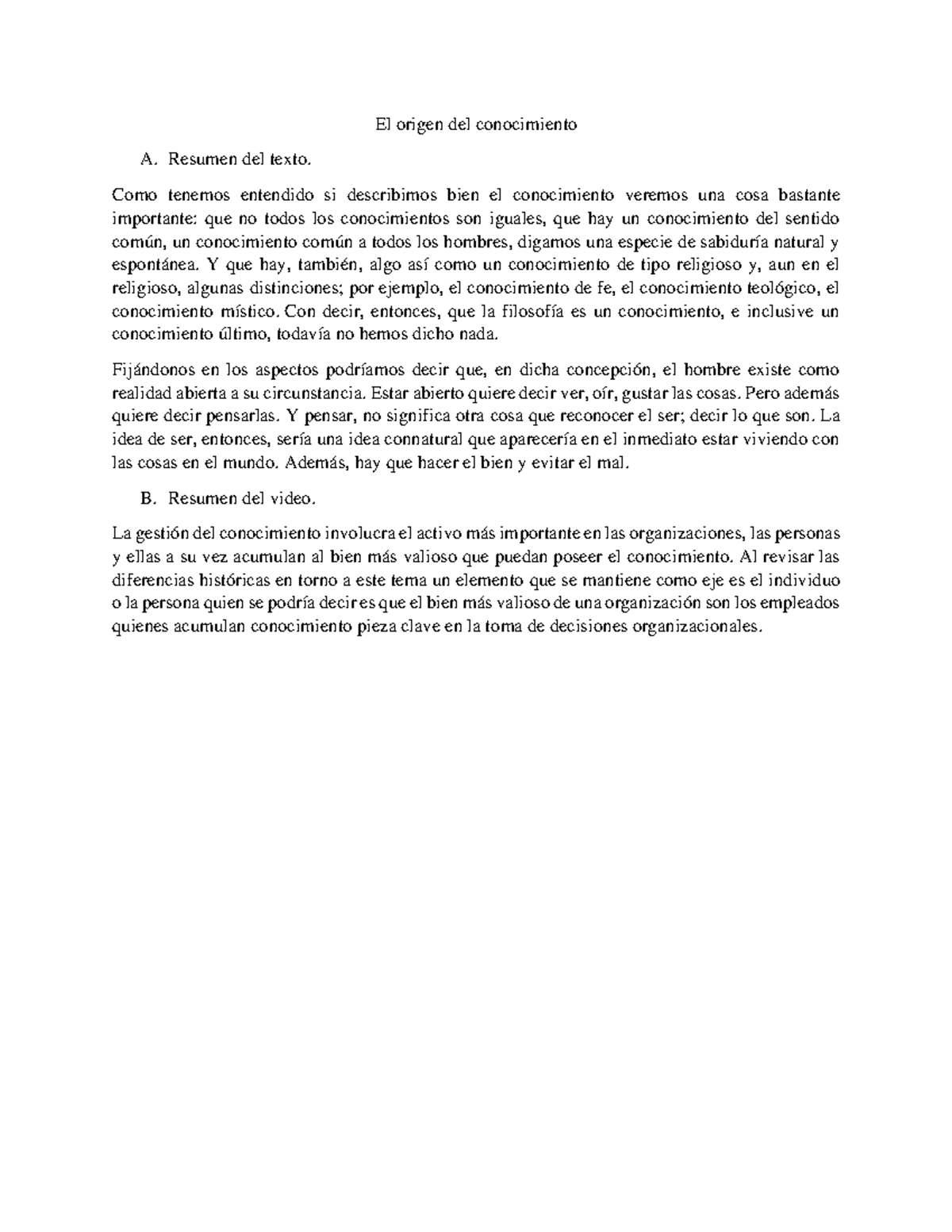 El origen del conocimiento

A. Resumen del texto.

Como tenemos entendido si describimos bien el conocimiento veremos una cosa bastante importante: que no todos los conocimientos son iguales, que hay un conocimiento del sentido común, un conocimiento común a todos los hombres, digamos una especie de sabiduría natural y espontánea. Y que hay, también, algo así como un conocimiento de tipo religioso y, aun en el religioso, algunas distinciones; por ejemplo, el conocimiento de fe, el conocimiento teológico, el conocimiento místico. Con decir, entonces, que la filosofía es un conocimiento, e inclusive un conocimiento último, todavía no hemos dicho nada.

Fijándonos en los aspectos podríamos decir que, en dicha concepción, el hombre existe como realidad abierta a su circunstancia. Estar abierto quiere decir ver, oír, gustar las cosas. Pero además quiere decir pensarlas. Y pensar, no significa otra cosa que reconocer el ser; decir lo que son. La idea de ser, entonces, sería una idea connatural que aparecería en el inmediato estar viviendo con las cosas en el mundo. Además, hay que hacer el bien y evitar el mal.

B. Resumen del video.

La gestión del conocimiento involucra el activo más importante en las organizaciones, las personas y ellas a su vez acumulan al bien más valioso que puedan poseer el conocimiento. Al revisar las diferencias históricas en torno a este tema un elemento que se mantiene como eje es el individuo o la persona quien se podría decir es que el bien más valioso de una organización son los empleados quienes acumulan conocimiento pieza clave en la toma de decisiones organizacionales.